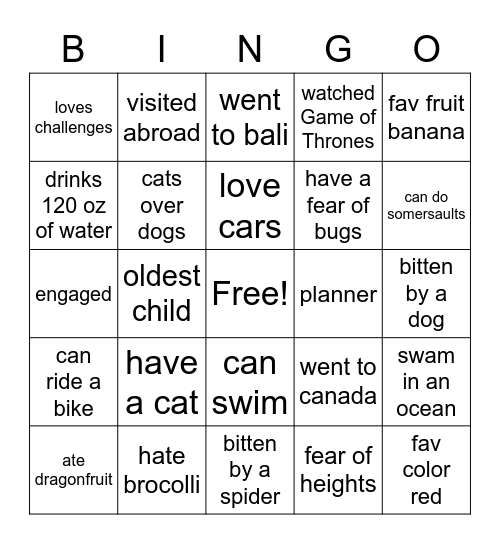 | B | I | N | G | O |
|---|---|---|---|---|
| loves challenges | visited abroad | went to bali | watched Game of Thrones | fav fruit banana |
| drinks 120 oz of water | cats over dogs | love cars | have a fear of bugs | can do somersaults |
| engaged | oldest child | Free! | planner | bitten by a dog |
| can ride a bike | have a cat | can swim | went to canada | swam in an ocean |
| ate dragonfruit | hate brocolli | bitten by a spider | fear of heights | fav color red |